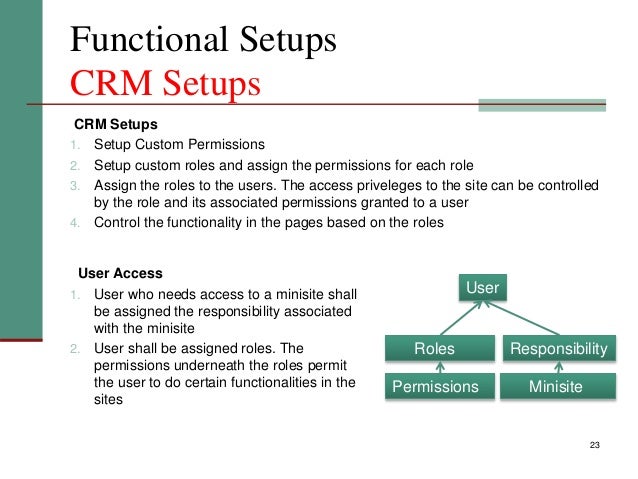 Functional Setups
CRM Setups

CRM Setups
1. Setup Custom Permissions
2. Setup custom roles and assign the permissions for each role
3. Assign the roles to the users. The access priveleges to the site can be controlled by the role and its associated permissions granted to a user
4. Control the functionality in the pages based on the roles

User Access
1. User who needs access to a minisite shall be assigned the responsibility associated with the minisite
2. User shall be assigned roles. The permissions underneath the roles permit the user to do certain functionalities in the sites

User
Roles
Responsibility
Permissions
Minisite

23